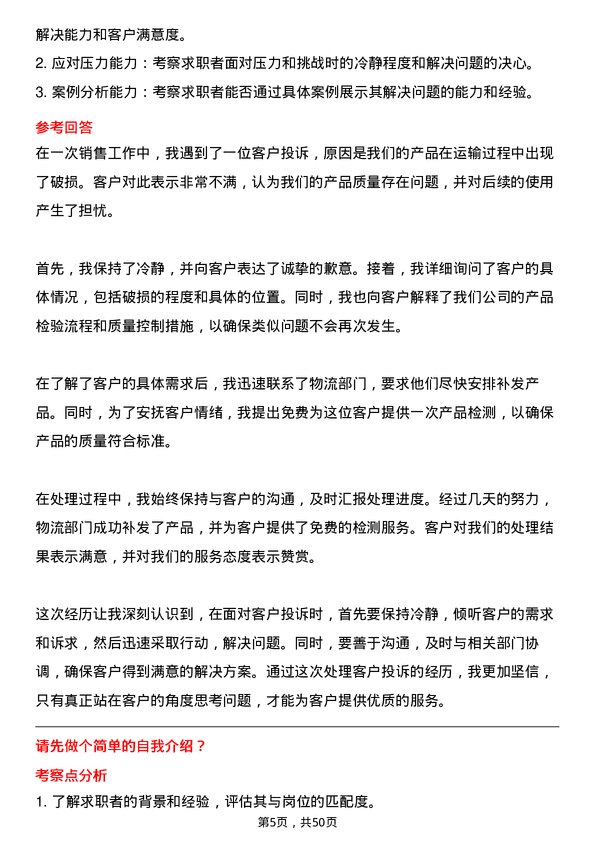 解决能力和客户满意度。
2. 应对压力能力：考察求职者面对压力和挑战时的冷静程度和解决问题的决心。
3. 案例分析能力：考察求职者能否通过具体案例展示其解决问题的能力和经验。

参考回答
在一次销售工作中，我遇到了一位客户投诉，原因是我们的产品在运输过程中出现了破损。客户对此表示非常不满，认为我们的产品质量存在问题，并对后续的使用产生了担忧。

首先，我保持了冷静，并向客户表达了诚挚的歉意。接着，我详细询问了客户的具体情况，包括破损的程度和具体的位置。同时，我也向客户解释了我们公司的产品检验流程和质量控制措施，以确保类似问题不会再次发生。

在了解了客户的具体需求后，我迅速联系了物流部门，要求他们尽快安排补发产品。同时，为了安抚客户情绪，我提出免费为这位客户提供一次产品检测，以确保产品的质量符合标准。

在处理过程中，我始终保持与客户的沟通，及时汇报处理进度。经过几天的努力，物流部门成功补发了产品，并为客户提供了免费的检测服务。客户对我们的处理结果表示满意，并对我们的服务态度表示赞赏。

这次经历让我深刻认识到，在面对客户投诉时，首先要保持冷静，倾听客户的需求和诉求，然后迅速采取行动，解决问题。同时，要善于沟通，及时与相关部门协调，确保客户得到满意的解决方案。通过这次处理客户投诉的经历，我更加坚信，只有真正站在客户的角度思考问题，才能为客户提供优质的服务。

请先做个简单的自我介绍？
考察点分析
1. 了解求职者的背景和经验，评估其与岗位的匹配度。
第5页，共50页